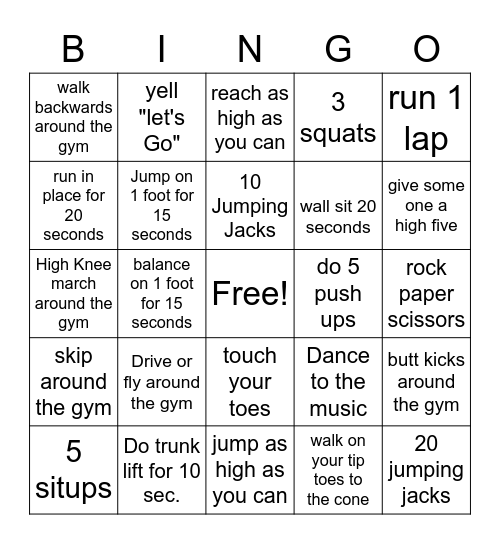 | B | I | N | G | O |
|---|---|---|---|---|
| walk backwards around the gym | yell "let's Go" | reach as high as you can | 3 squats | run 1 lap |
| run in place for 20 seconds | Jump on 1 foot for 15 seconds | 10 Jumping Jacks | wall sit 20 seconds | give some one a high five |
| High Knee march around the gym | balance on 1 foot for 15 seconds | Free! | do 5 push ups | rock paper scissors |
| skip around the gym | Drive or fly around the gym | touch your toes | Dance to the music | butt kicks around the gym |
| 5 situps | Do trunk lift for 10 sec. | jump as high as you can | walk on your tip toes to the cone | 20 jumping jacks |